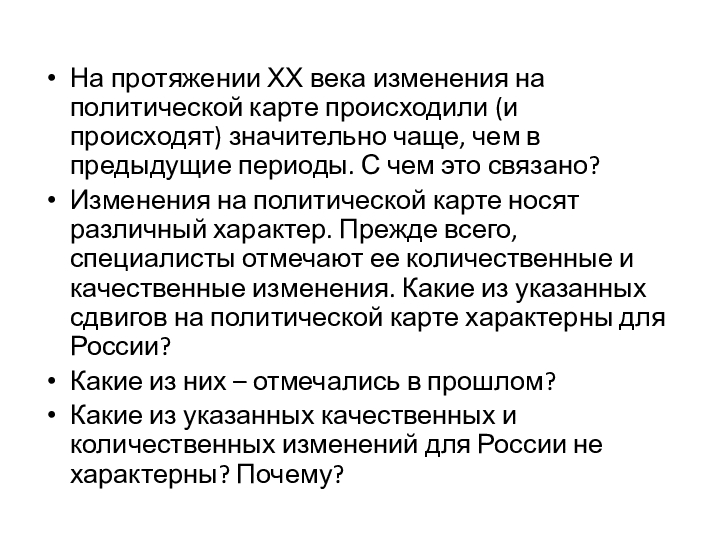 • На протяжении XX века изменения на политической карте происходили (и происходят) значительно чаще, чем в предыдущие периоды. С чем это связано?

• Изменения на политической карте носят различный характер. Прежде всего, специалисты отмечают ее количественные и качественные изменения. Какие из указанных сдвигов на политической карте характерны для России?

• Какие из них – отмечались в прошлом?

• Какие из указанных качественных и количественных изменений для России не характерны? Почему?